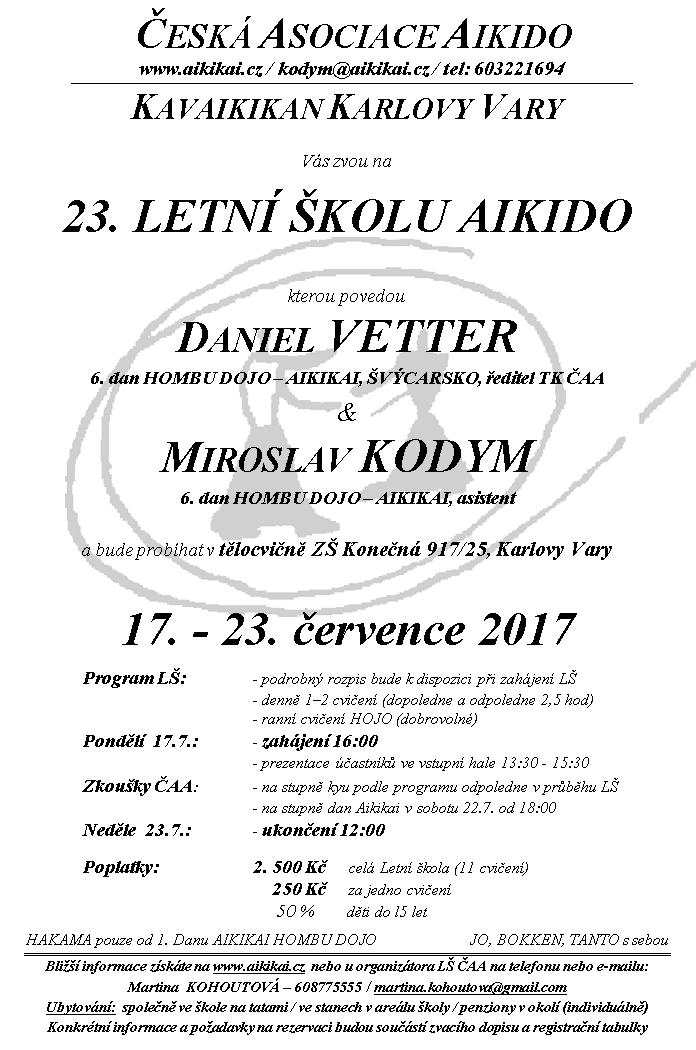 ČESKÁ ASOCIACE AIKIDO
www.aikikai.cz / kodym@aikikai.cz / tel: 603221694

KAVAIKIKAN KARLOVY VARY

Vás zvou na

23. LETNÍ ŠKOLU AIKIDO

kterou povedou

DANIEL VETTER
6. dan HOMBU DOJO – AIKIKAI, ŠVÝCARSKO, ředitel TK ČAA
&
MIROSLAV KODYM
6. dan HOMBU DOJO – AIKIKAI, asistent

a bude probíhat v tělocvičně ZŠ Konečná 917/25, Karlovy Vary

17. - 23. července 2017

Program LŠ: - podrobný rozpis bude k dispozici při zahájení LŠ
- denně 1–2 cvičení (dopoledne a odpoledne 2,5 hod)
- ranní cvičení HOJO (dobrovolné)
Pondělí 17.7.: - zahájení 16:00
- prezentace účastníků ve vstupní hale 13:30 - 15:30
Zkoušky ČAA: - na stupně kyu podle programu odpoledne v průběhu LŠ
- na stupně dan Aikikai v sobotu 22.7. od 18:00
Neděle 23.7.: - ukončení 12:00
Poplatky: 2. 500 Kč celá Letní škola (11 cvičení)
250 Kč za jedno cvičení
50 % děti do 15 let

HAKAMA pouze od 1. Danu AIKIKAI HOMBU DOJO JO, BOKKEN, TANTO s sebou

Bližší informace získáte na www.aikikai.cz, nebo u organizátora LŠ ČAA na telefonu nebo e-mailu:
Martina KOHOUTOVÁ – 608775555 / martina.kohoutova@gmail.com
Ubytování: společně ve škole na tatami / ve stanech v areálu školy / penziony v okolí (individuálně)
Konkrétní informace a požadavky na rezervaci budou součástí zvacího dopisu a registrační tabulky